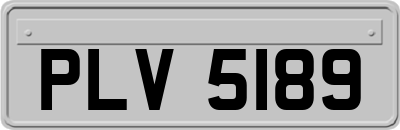 PLV 5189